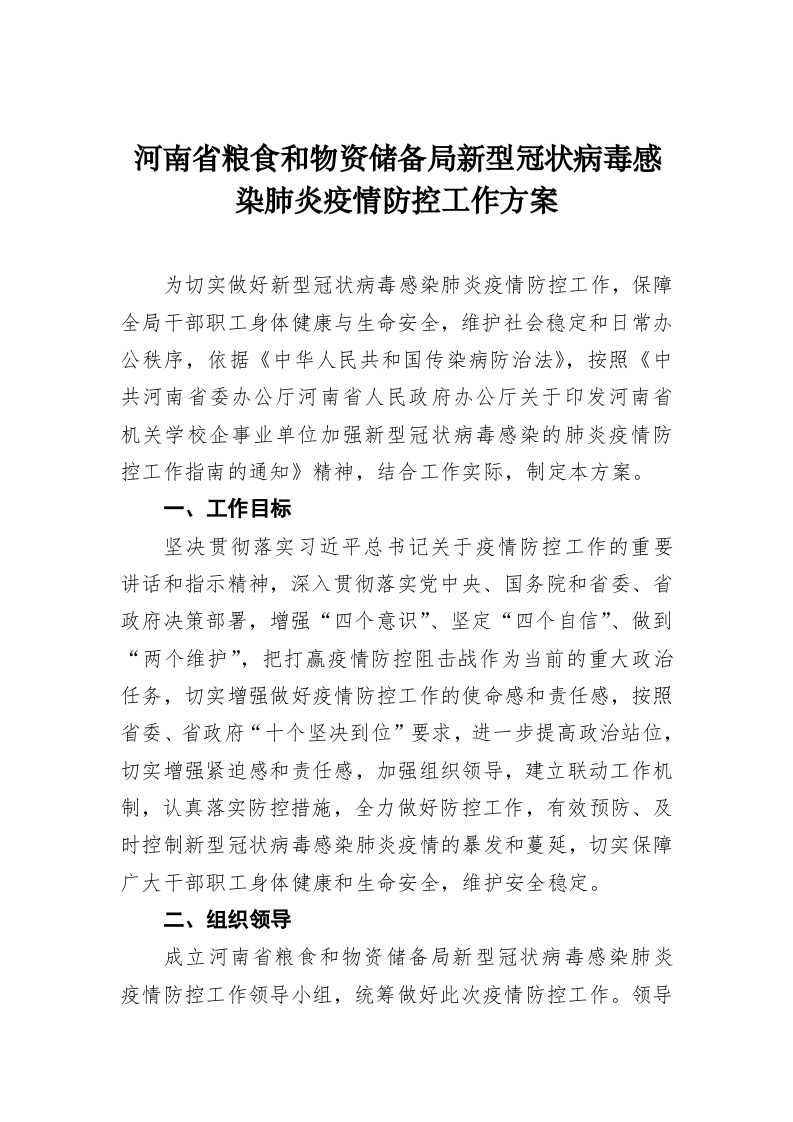 河南省粮食和物资储备局新型冠状病毒感染肺炎疫情防控工作方案

为切实做好新型冠状病毒感染肺炎疫情防控工作，保障全局干部职工身体健康与生命安全，维护社会稳定和日常办公秩序，依据《中华人民共和国传染病防治法》，按照《中共河南省委办公厅河南省人民政府办公厅关于印发河南省机关学校企事业单位加强新型冠状病毒感染的肺炎疫情防控工作指南的通知》精神，结合工作实际，制定本方案。

一、工作目标

坚决贯彻落实习近平总书记关于疫情防控工作的重要讲话和指示精神，深入贯彻落实党中央、国务院和省委、省政府决策部署，增强“四个意识”、坚定“四个自信”、做到“两个维护”，把打赢疫情防控阻击战作为当前的重大政治任务，切实增强做好疫情防控工作的使命感和责任感，按照省委、省政府“十个坚决到位”要求，进一步提高政治站位，切实增强紧迫感和责任感，加强组织领导，建立联动工作机制，认真落实防控措施，全力做好防控工作，有效预防、及时控制新型冠状病毒感染肺炎疫情的暴发和蔓延，切实保障广大干部职工身体健康和生命安全，维护安全稳定。

二、组织领导

成立河南省粮食和物资储备局新型冠状病毒感染肺炎疫情防控工作领导小组，统筹做好此次疫情防控工作。领导